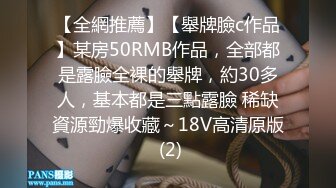 【全網推薦】【舉牌臉c作品】某房50RMB作品，全部都是露臉全裸的舉牌，約30多人，基本都是三點露臉 稀缺資源勁爆收藏～18V高清原版(2)

PANS摄影
www.pans.mn